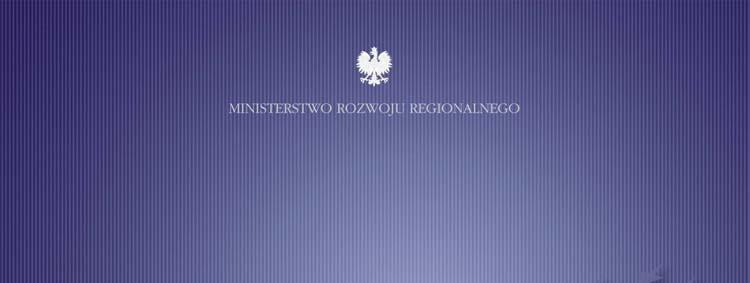 MINISTERSTWO ROZWOJU REGIONALNEGO